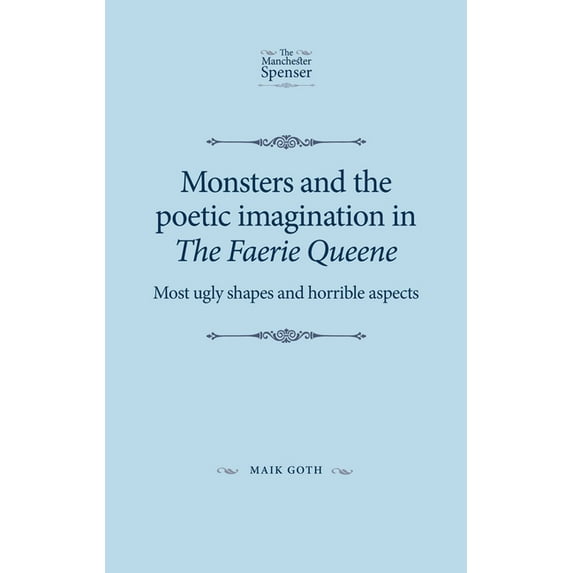 The
Manchester
Spenser

Monsters and the poetic imagination in The Faerie Queene

Most ugly shapes and horrible aspects

MAIK GOTH